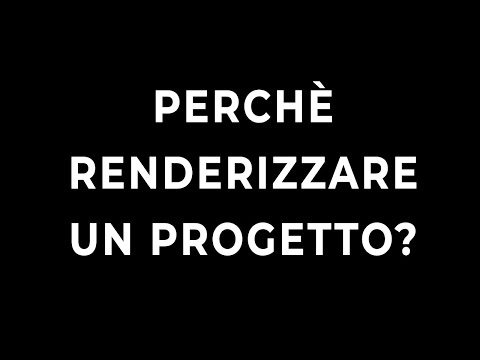 PERCHÈ RENDERIZZARE UN PROGETTO?